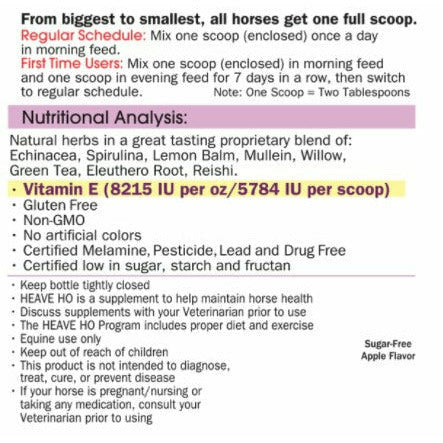 From biggest to smallest, all horses get one full scoop.
Regular Schedule: Mix one scoop (enclosed) once a day in morning feed.
First Time Users: Mix one scoop (enclosed) in morning feed and one scoop in evening feed for 7 days in a row, then switch to regular schedule. Note: One Scoop = Two Tablespoons

Nutritional Analysis:

Natural herbs in a great tasting proprietary blend of: Echinacea, Spirulina, Lemon Balm, Mullein, Willow, Green Tea, Eleuthero Root, Reishi.

· Vitamin E (8215 IU per oz/5784 IU per scoop)
· Gluten Free
· Non-GMO
· No artificial colors
· Certified Melamine, Pesticide, Lead and Drug Free
· Certified low in sugar, starch and fructan

· Keep bottle tightly closed
· HEAVE HO is a supplement to help maintain horse health
· Discuss supplements with your Veterinarian prior to use
· The HEAVE HO Program includes proper diet and exercise
· Equine use only
· Keep out of reach of children
· This product is not intended to diagnose, treat, cure, or prevent disease
· If your horse is pregnant/nursing or taking any medication, consult your Veterinarian prior to using

Sugar-Free
Apple Flavor